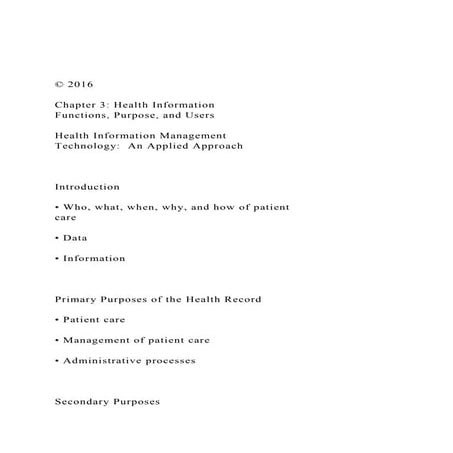 © 2016

Chapter 3: Health Information Functions, Purpose, and Users

Health Information Management Technology: An Applied Approach

Introduction

• Who, what, when, why, and how of patient care

• Data

• Information

Primary Purposes of the Health Record

• Patient care

• Management of patient care

• Administrative processes

Secondary Purposes